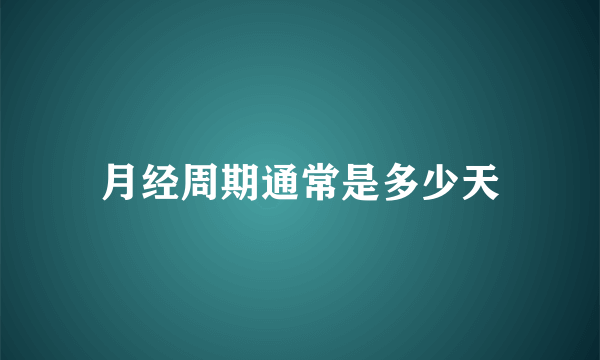 月经周期通常是多少天